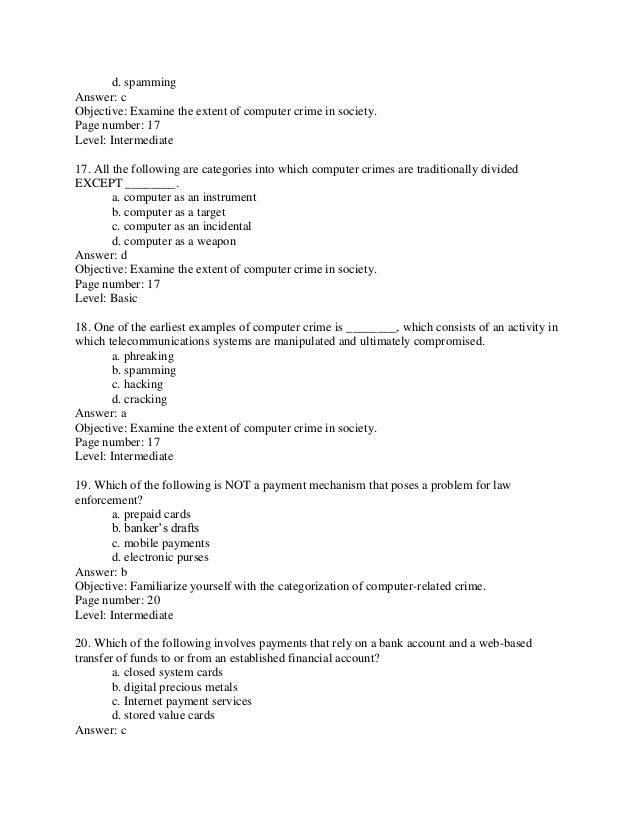 d. spamming
Answer: c
Objective: Examine the extent of computer crime in society.
Page number: 17
Level: Intermediate

17. All the following are categories into which computer crimes are traditionally divided EXCEPT ________.
a. computer as an instrument
b. computer as a target
c. computer as an incidental
d. computer as a weapon
Answer: d
Objective: Examine the extent of computer crime in society.
Page number: 17
Level: Basic

18. One of the earliest examples of computer crime is ________, which consists of an activity in which telecommunications systems are manipulated and ultimately compromised.
a. phreaking
b. spamming
c. hacking
d. cracking
Answer: a
Objective: Examine the extent of computer crime in society.
Page number: 17
Level: Intermediate

19. Which of the following is NOT a payment mechanism that poses a problem for law enforcement?
a. prepaid cards
b. banker's drafts
c. mobile payments
d. electronic purses
Answer: b
Objective: Familiarize yourself with the categorization of computer-related crime.
Page number: 20
Level: Intermediate

20. Which of the following involves payments that rely on a bank account and a web-based transfer of funds to or from an established financial account?
a. closed system cards
b. digital precious metals
c. Internet payment services
d. stored value cards
Answer: c